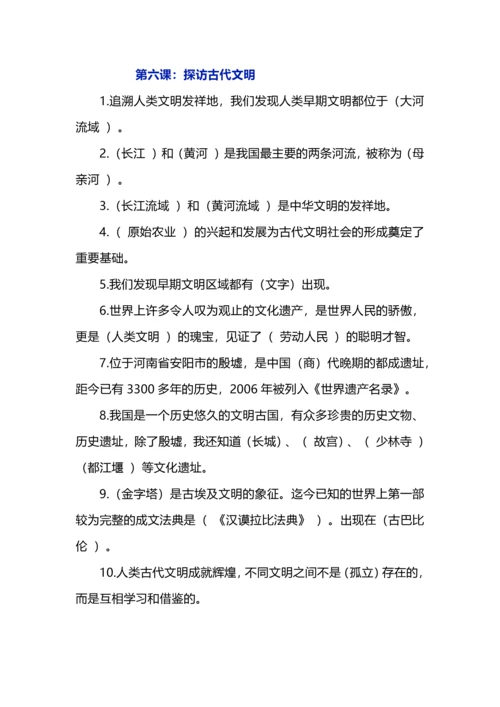 第六课：探访古代文明

1.追溯人类文明发祥地，我们发现人类早期文明都位于（大河流域 ）。

2.（长江 ）和（黄河 ）是我国最主要的两条河流，被称为（母亲河 ）。

3.（长江流域 ）和（黄河流域 ）是中华文明的发祥地。

4.（ 原始农业 ）的兴起和发展为古代文明社会的形成奠定了重要基础。

5.我们发现早期文明区域都有（文字）出现。

6.世界上许多令人叹为观止的文化遗产，是世界人民的骄傲，更是（人类文明 ）的瑰宝，见证了（ 劳动人民 ）的聪明才智。

7.位于河南省安阳市的殷墟，是中国（商）代晚期的都成遗址，距今已有 3300 多年的历史，2006 年被列入《世界遗产名录》。

8.我国是一个历史悠久的文明古国，有众多珍贵的历史文物、历史遗址，除了殷墟，我还知道（长城）、（ 故宫）、（ 少林寺 ）（都江堰 ）等文化遗址。

9.（金字塔）是古埃及文明的象征。迄今已知的世界上第一部较为完整的成文法典是（ 《汉谟拉比法典》 ）。出现在（古巴比伦 ）。

10.人类古代文明成就辉煌，不同文明之间不是（孤立）存在的，而是互相学习和借鉴的。